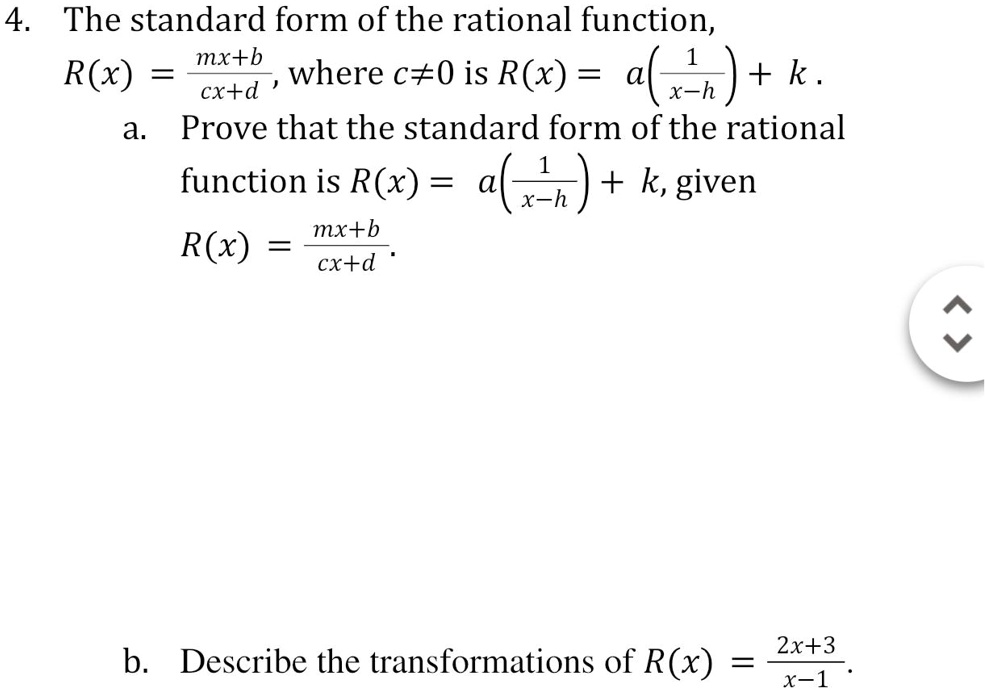 4. The standard form of the rational function, $R(x) = \frac{mx+b}{cx+d}$, where $c \neq 0$ is $R(x) = a\left(\frac{1}{x-h}\right) + k$.

a. Prove that the standard form of the rational function is $R(x) = a\left(\frac{1}{x-h}\right) + k$, given $R(x) = \frac{mx+b}{cx+d}$.

b. Describe the transformations of $R(x) = \frac{2x+3}{x-1}$.